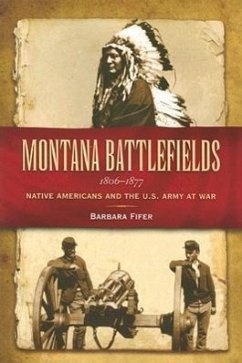 MONTANA BATTLEFIELDS

1806–1877

NATIVE AMERICANS AND THE U.S. ARMY AT WAR

BARBARA FIFER